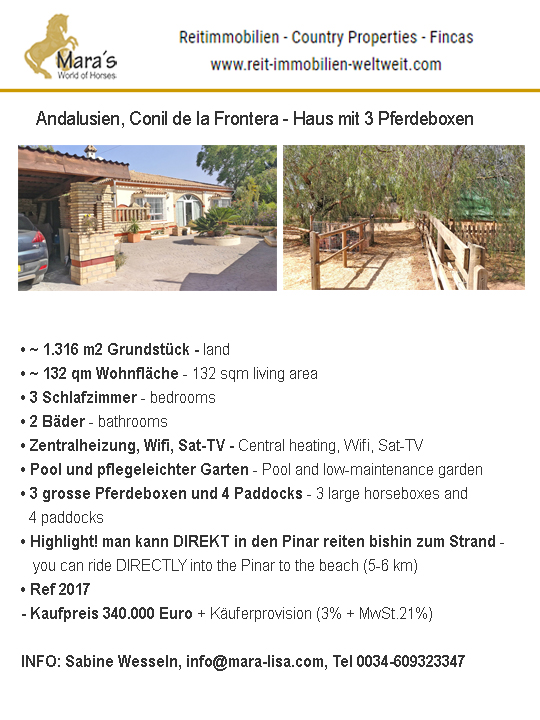 Mara´s
World of Horses

Reitimmobilien - Country Properties - Fincas
www.reit-immobilien-weltweit.com

Andalusien, Conil de la Frontera - Haus mit 3 Pferdeboxen

• ~ 1.316 m2 Grundstück - land
• ~ 132 qm Wohnfläche - 132 sqm living area
• 3 Schlafzimmer - bedrooms
• 2 Bäder - bathrooms
• Zentralheizung, Wifi, Sat-TV - Central heating, Wifi, Sat-TV
• Pool und pflegeleichter Garten - Pool and low-maintenance garden
• 3 grosse Pferdeboxen und 4 Paddocks - 3 large horseboxes and 4 paddocks
• Highlight! man kann DIREKT in den Pinar reiten bishin zum Strand - you can ride DIRECTLY into the Pinar to the beach (5-6 km)
• Ref 2017
- Kaufpreis 340.000 Euro + Käuferprovision (3% + MwSt.21%)

INFO: Sabine Wesseln, info@mara-lisa.com, Tel 0034-609323347